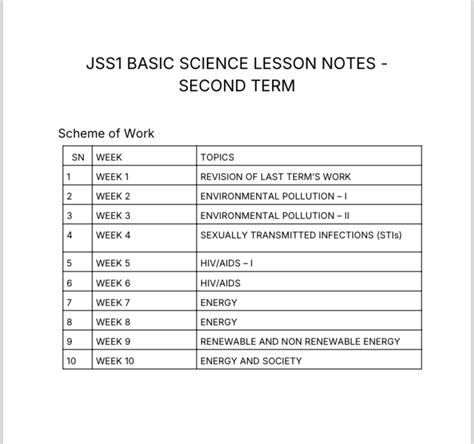 JSS1 BASIC SCIENCE LESSON NOTES - SECOND TERM

Scheme of Work

| SN | WEEK | TOPICS |
|---|---|---|
| 1 | WEEK 1 | REVISION OF LAST TERM'S WORK |
| 2 | WEEK 2 | ENVIRONMENTAL POLLUTION – I |
| 3 | WEEK 3 | ENVIRONMENTAL POLLUTION – II |
| 4 | WEEK 4 | SEXUALLY TRANSMITTED INFECTIONS (STIs) |
| 5 | WEEK 5 | HIV/AIDS – I |
| 6 | WEEK 6 | HIV/AIDS |
| 7 | WEEK 7 | ENERGY |
| 8 | WEEK 8 | ENERGY |
| 9 | WEEK 9 | RENEWABLE AND NON RENEWABLE ENERGY |
| 10 | WEEK 10 | ENERGY AND SOCIETY |